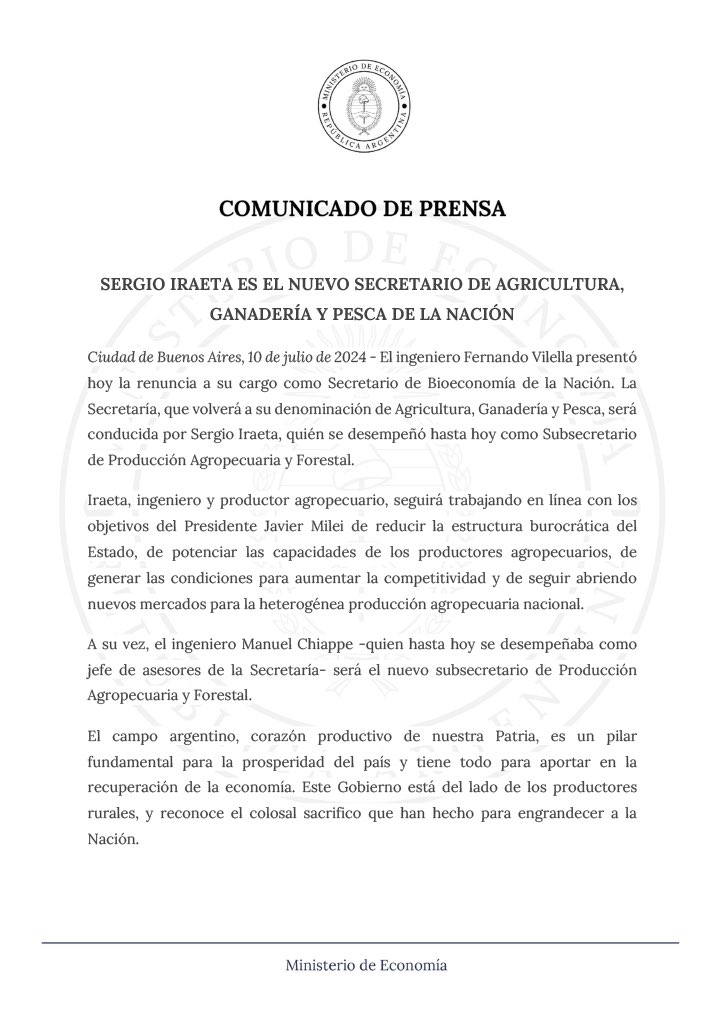 MINISTERIO DE ECONOMÍA
REPÚBLICA ARGENTINA

COMUNICADO DE PRENSA

SERGIO IRAETA ES EL NUEVO SECRETARIO DE AGRICULTURA, GANADERÍA Y PESCA DE LA NACIÓN

Ciudad de Buenos Aires, 10 de julio de 2024 - El ingeniero Fernando Vilella presentó hoy la renuncia a su cargo como Secretario de Bioeconomía de la Nación. La Secretaría, que volverá a su denominación de Agricultura, Ganadería y Pesca, será conducida por Sergio Iraeta, quién se desempeñó hasta hoy como Subsecretario de Producción Agropecuaria y Forestal.

Iraeta, ingeniero y productor agropecuario, seguirá trabajando en línea con los objetivos del Presidente Javier Milei de reducir la estructura burocrática del Estado, de potenciar las capacidades de los productores agropecuarios, de generar las condiciones para aumentar la competitividad y de seguir abriendo nuevos mercados para la heterogénea producción agropecuaria nacional.

A su vez, el ingeniero Manuel Chiappe -quien hasta hoy se desempeñaba como jefe de asesores de la Secretaría- será el nuevo subsecretario de Producción Agropecuaria y Forestal.

El campo argentino, corazón productivo de nuestra Patria, es un pilar fundamental para la prosperidad del país y tiene todo para aportar en la recuperación de la economía. Este Gobierno está del lado de los productores rurales, y reconoce el colosal sacrifico que han hecho para engrandecer a la Nación.

Ministerio de Economía